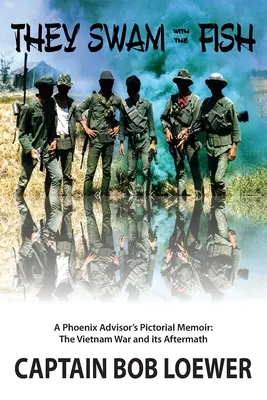 THEY SWAM WITH THE FISH

A Phoenix Advisor's Pictorial Memoir: The Vietnam War and its Aftermath

CAPTAIN BOB LOEWER